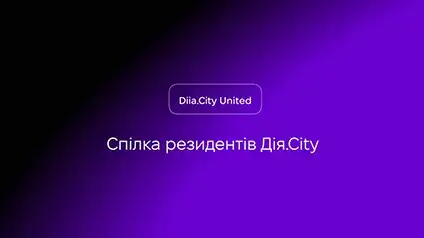 Diia.City United

Спілка резидентів Дія.City